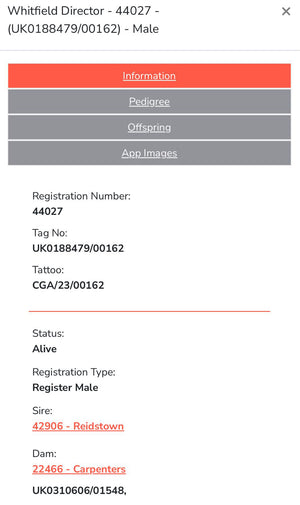 Whitfield Director - 44027 - (UK0188479/00162) - Male

×

Information

Pedigree

Offspring

App Images

Registration Number:
44027

Tag No:
UK0188479/00162

Tattoo:
CGA/23/00162

Status:
Alive

Registration Type:
Register Male

Sire:
42906 - Reidstown

Dam:
22466 - Carpenters

UK0310606/01548,